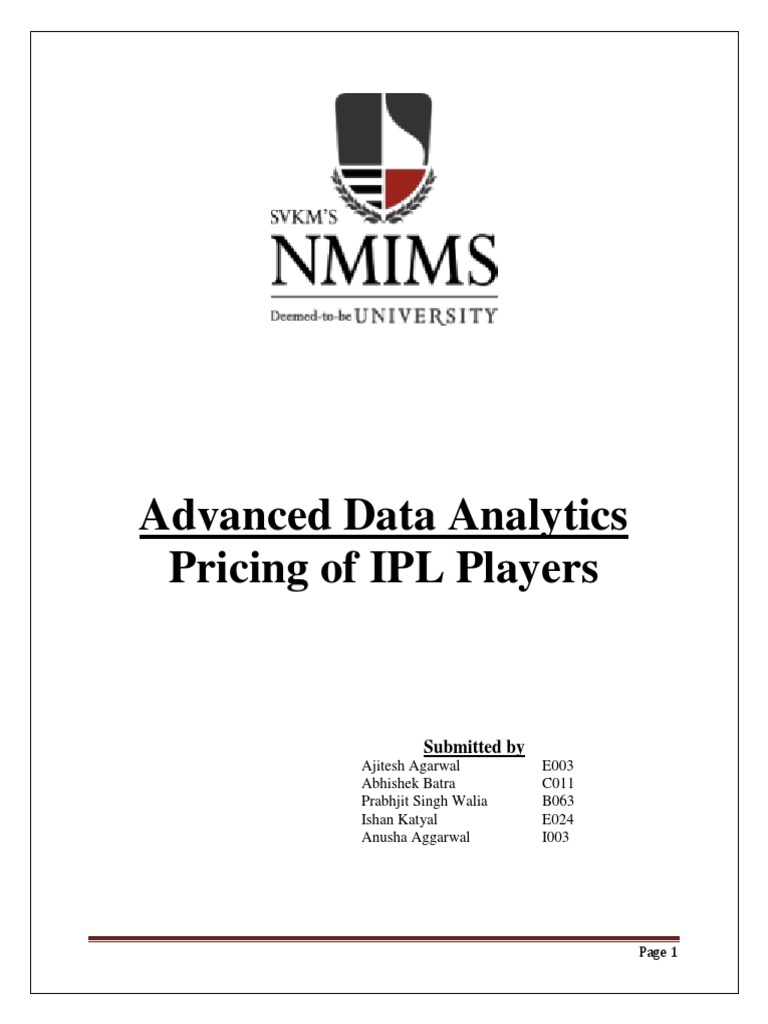 SVKM'S
NMIMS
Deemed-to-be UNIVERSITY

Advanced Data Analytics
Pricing of IPL Players

Submitted by
Ajitesh Agarwal E003
Abhishek Batra C011
Prabhjit Singh Walia B063
Ishan Katyal E024
Anusha Aggarwal I003

Page 1